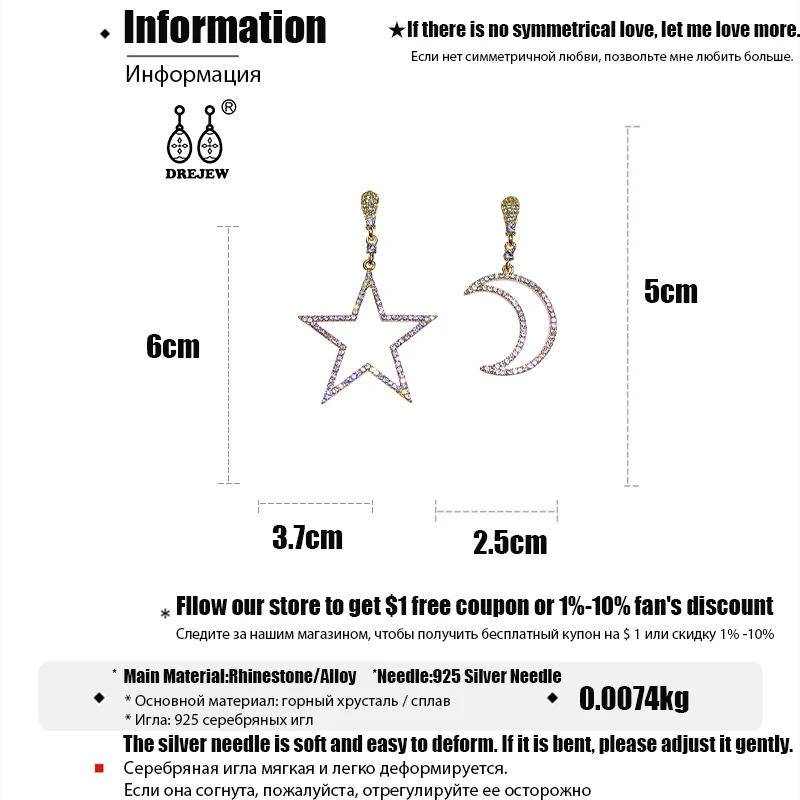 Information

Информация

★If there is no symmetrical love, let me love more.

Если нет симметричной любви, позвольте мне любить больше.

®

DREJEW

6cm

5cm

3.7cm

2.5cm

* Fllow our store to get $1 free coupon or 1%-10% fan's discount

Следите за нашим магазином, чтобы получить бесплатный купон на $ 1 или скидку 1% -10%

* Main Material:Rhinestone/Alloy *Needle:925 Silver Needle

* Основной материал: горный хрусталь / сплав
* Игла: 925 серебряных игл

0.0074kg

The silver needle is soft and easy to deform. If it is bent, please adjust it gently.

Серебряная игла мягкая и легко деформируется.
Если она согнута, пожалуйста, отрегулируйте ее осторожно